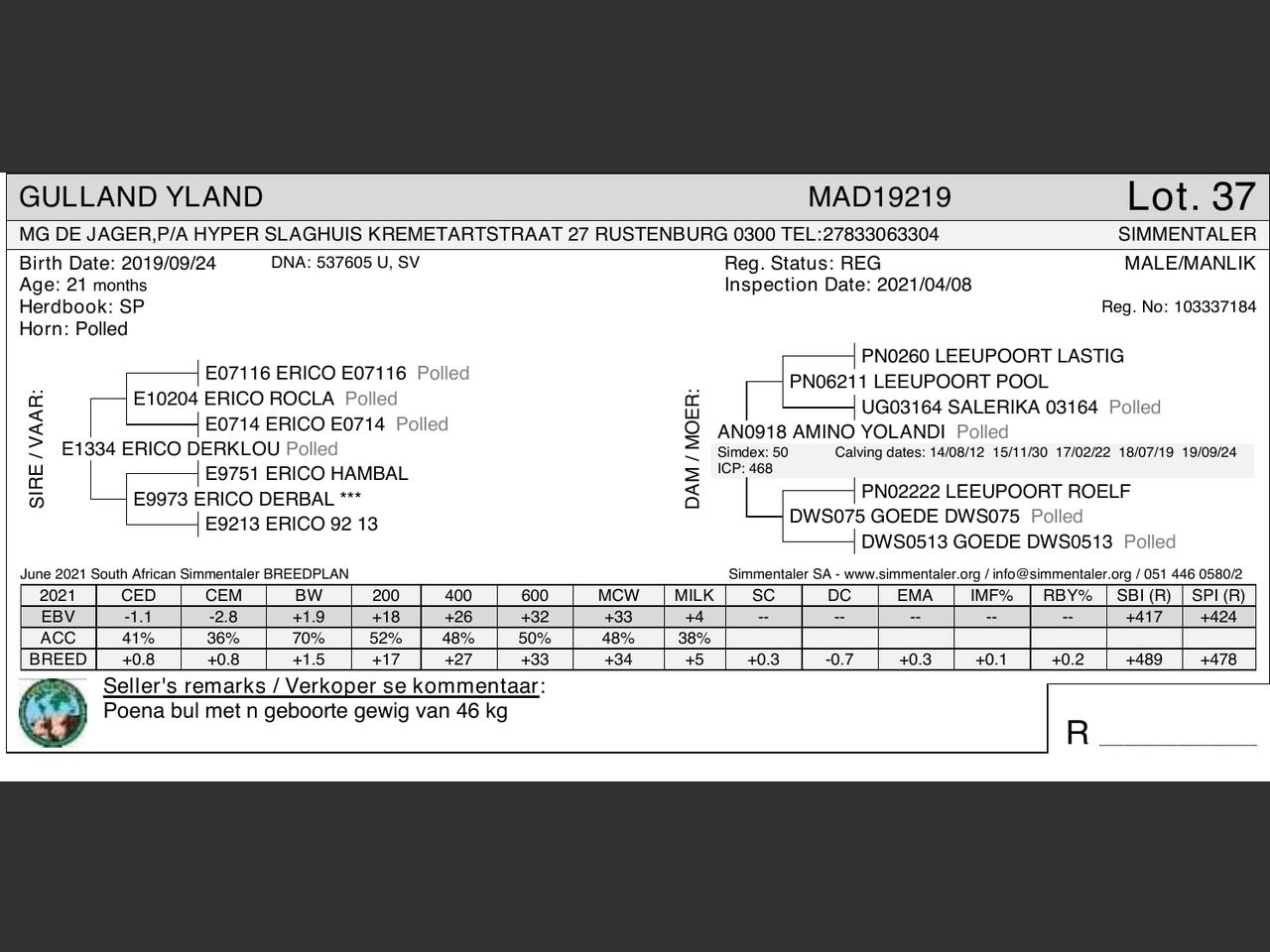 GULLAND YLAND MAD19219 Lot. 37

MG DE JAGER,P/A HYPER SLAGHUIS KREMETARTSTRAAT 27 RUSTENBURG 0300 TEL:27833063304 SIMMENTALER

Birth Date: 2019/09/24 DNA: 537605 U, SV
Age: 21 months
Herdbook: SP
Horn: Polled

Reg. Status: REG
Inspection Date: 2021/04/08

MALE/MANLIK
Reg. No: 103337184

SIRE / VAAR:
E07116 ERICO E07116 Polled
E10204 ERICO ROCLA Polled
E0714 ERICO E0714 Polled
E1334 ERICO DERKLOU Polled
E9751 ERICO HAMBAL
E9973 ERICO DERBAL ***
E9213 ERICO 92 13

DAM / MOER:
PN0260 LEEUPOORT LASTIG
PN06211 LEEUPOORT POOL
UG03164 SALERIKA 03164 Polled
AN0918 AMINO YOLANDI Polled
Simdex: 50 Calving dates: 14/08/12 15/11/30 17/02/22 18/07/19 19/09/24
ICP: 468
PN02222 LEEUPOORT ROELF
DWS075 GOEDE DWS075 Polled
DWS0513 GOEDE DWS0513 Polled

June 2021 South African Simmentaler BREEDPLAN
Simmentaler SA - www.simmentaler.org / info@simmentaler.org / 051 446 0580/2

| 2021 | CED | CEM | BW | 200 | 400 | 600 | MCW | MILK | SC | DC | EMA | IMF% | RBY% | SBI (R) | SPI (R) |
|---|---|---|---|---|---|---|---|---|---|---|---|---|---|---|---|
| EBV | -1.1 | -2.8 | +1.9 | +18 | +26 | +32 | +33 | +4 | -- | -- | -- | -- | -- | +417 | +424 |
| ACC | 41% | 36% | 70% | 52% | 48% | 50% | 48% | 38% | | | | | | | |
| BREED | +0.8 | +0.8 | +1.5 | +17 | +27 | +33 | +34 | +5 | +0.3 | -0.7 | +0.3 | +0.1 | +0.2 | +489 | +478 |

Seller's remarks / Verkoper se kommentaar:
Poena bul met n geboorte gewig van 46 kg

R __________